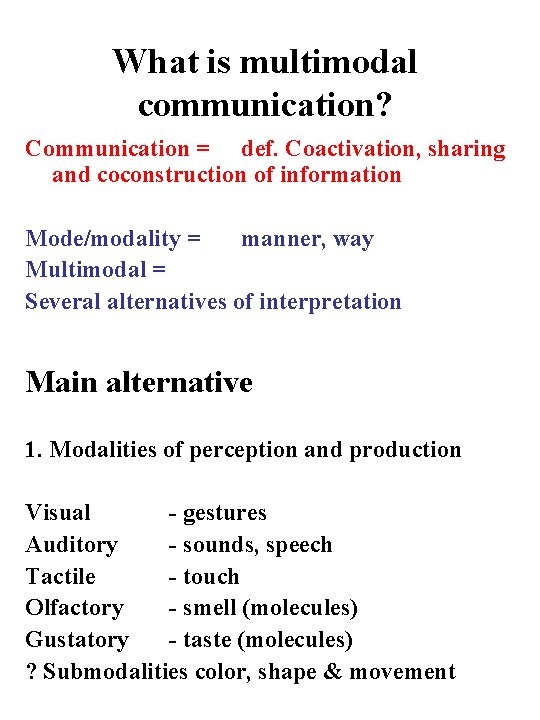 What is multimodal communication?

Communication = def. Coactivation, sharing and coconstruction of information

Mode/modality = manner, way
Multimodal =
Several alternatives of interpretation

Main alternative

1. Modalities of perception and production

Visual - gestures
Auditory - sounds, speech
Tactile - touch
Olfactory - smell (molecules)
Gustatory - taste (molecules)
? Submodalities color, shape & movement